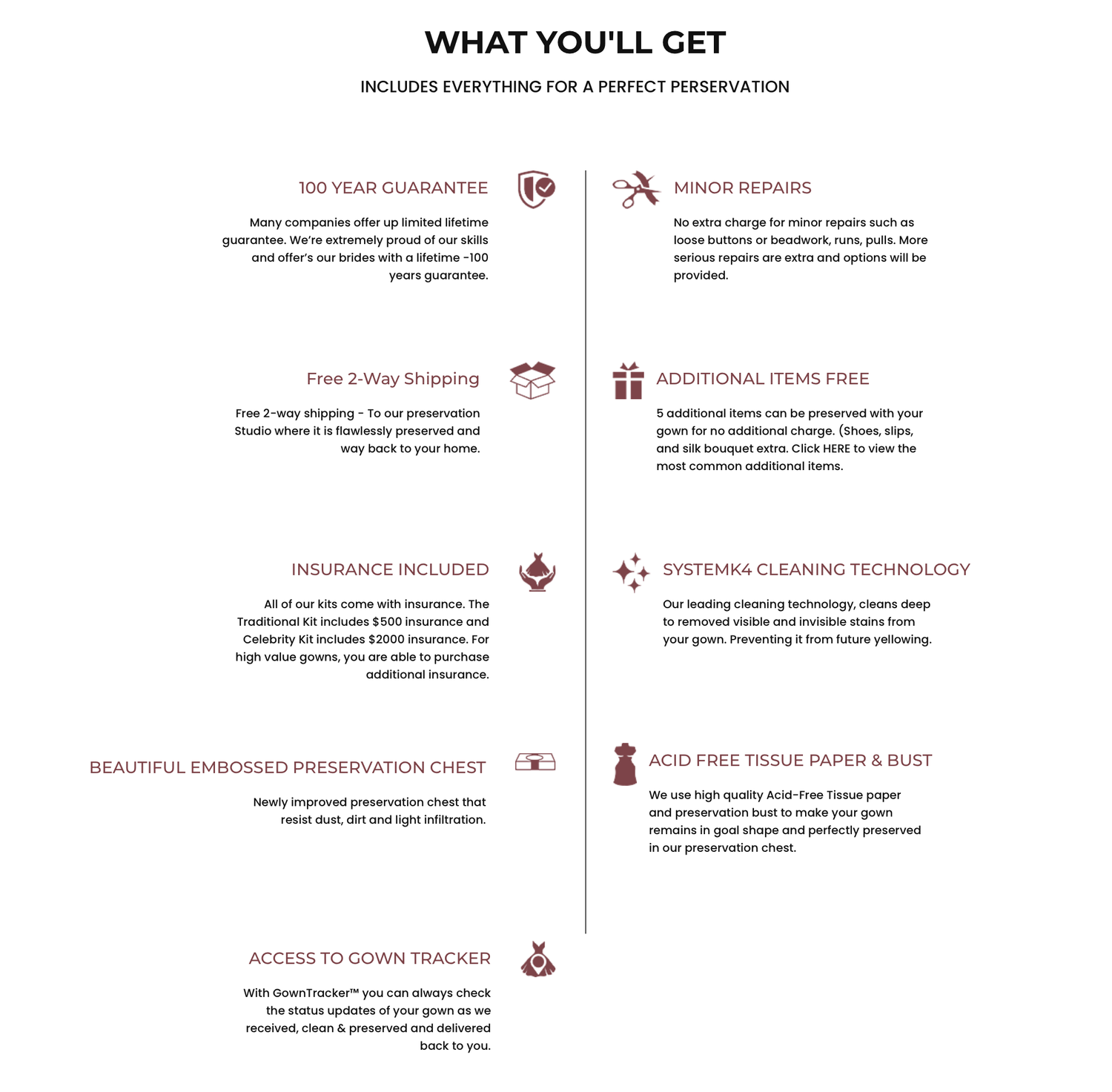 WHAT YOU'LL GET

INCLUDES EVERYTHING FOR A PERFECT PERSERVATION

100 YEAR GUARANTEE

Many companies offer up limited lifetime guarantee. We're extremely proud of our skills and offer's our brides with a lifetime -100 years guarantee.

Free 2-Way Shipping

Free 2-way shipping - To our preservation Studio where it is flawlessly preserved and way back to your home.

INSURANCE INCLUDED

All of our kits come with insurance. The Traditional Kit includes $500 insurance and Celebrity Kit includes $2000 insurance. For high value gowns, you are able to purchase additional insurance.

BEAUTIFUL EMBOSSED PRESERVATION CHEST

Newly improved preservation chest that resist dust, dirt and light infiltration.

ACCESS TO GOWN TRACKER

With GownTracker™ you can always check the status updates of your gown as we received, clean & preserved and delivered back to you.

MINOR REPAIRS

No extra charge for minor repairs such as loose buttons or beadwork, runs, pulls. More serious repairs are extra and options will be provided.

ADDITIONAL ITEMS FREE

5 additional items can be preserved with your gown for no additional charge. (Shoes, slips, and silk bouquet extra. Click HERE to view the most common additional items.

SYSTEMK4 CLEANING TECHNOLOGY

Our leading cleaning technology, cleans deep to removed visible and invisible stains from your gown. Preventing it from future yellowing.

ACID FREE TISSUE PAPER & BUST

We use high quality Acid-Free Tissue paper and preservation bust to make your gown remains in goal shape and perfectly preserved in our preservation chest.